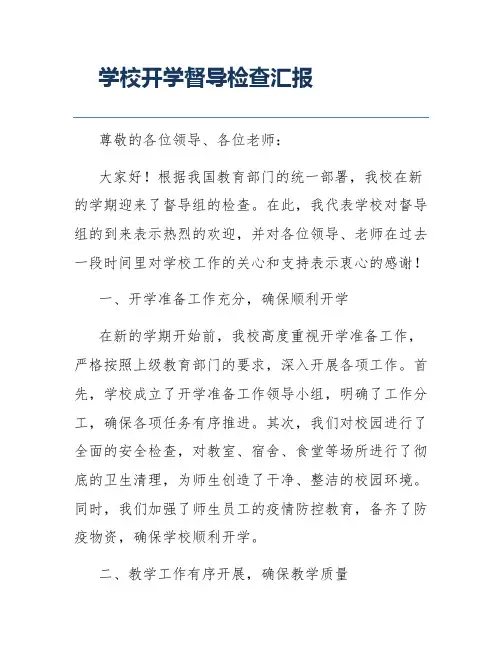 学校开学督导检查汇报

尊敬的各位领导、各位老师：

大家好！根据我国教育部门的统一部署，我校在新的学期迎来了督导组的检查。在此，我代表学校对督导组的到来表示热烈的欢迎，并对各位领导、老师在过去一段时间里对学校工作的关心和支持表示衷心的感谢！

一、开学准备工作充分，确保顺利开学

在新的学期开始前，我校高度重视开学准备工作，严格按照上级教育部门的要求，深入开展各项工作。首先，学校成立了开学准备工作领导小组，明确了工作分工，确保各项任务有序推进。其次，我们对校园进行了全面的安全检查，对教室、宿舍、食堂等场所进行了彻底的卫生清理，为师生创造了干净、整洁的校园环境。同时，我们加强了师生员工的疫情防控教育，备齐了防疫物资，确保学校顺利开学。

二、教学工作有序开展，确保教学质量